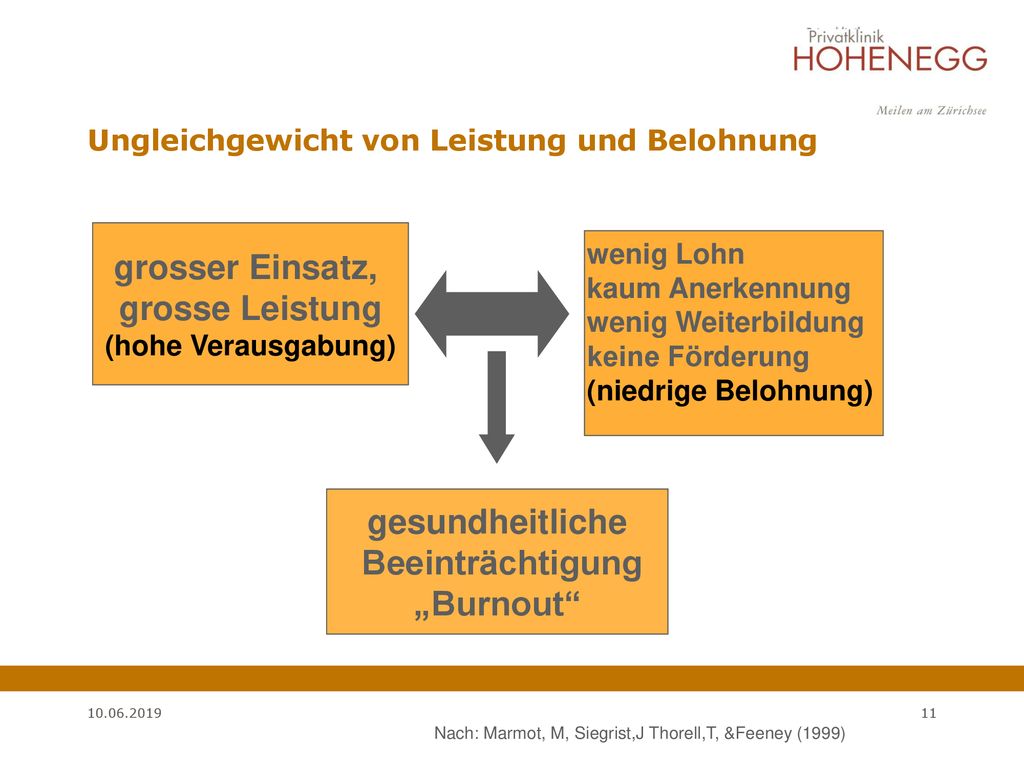 Privatklinik
HOHENEGG
Meilen am Zürichsee

Ungleichgewicht von Leistung und Belohnung

grosser Einsatz,
grosse Leistung
(hohe Verausgabung)

wenig Lohn
kaum Anerkennung
wenig Weiterbildung
keine Förderung
(niedrige Belohnung)

gesundheitliche
Beeinträchtigung
„Burnout“

10.06.2019

11

Nach: Marmot, M, Siegrist,J Thorell,T, &Feeney (1999)